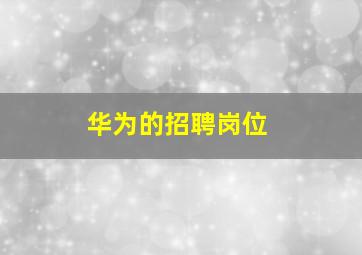 华为的招聘岗位